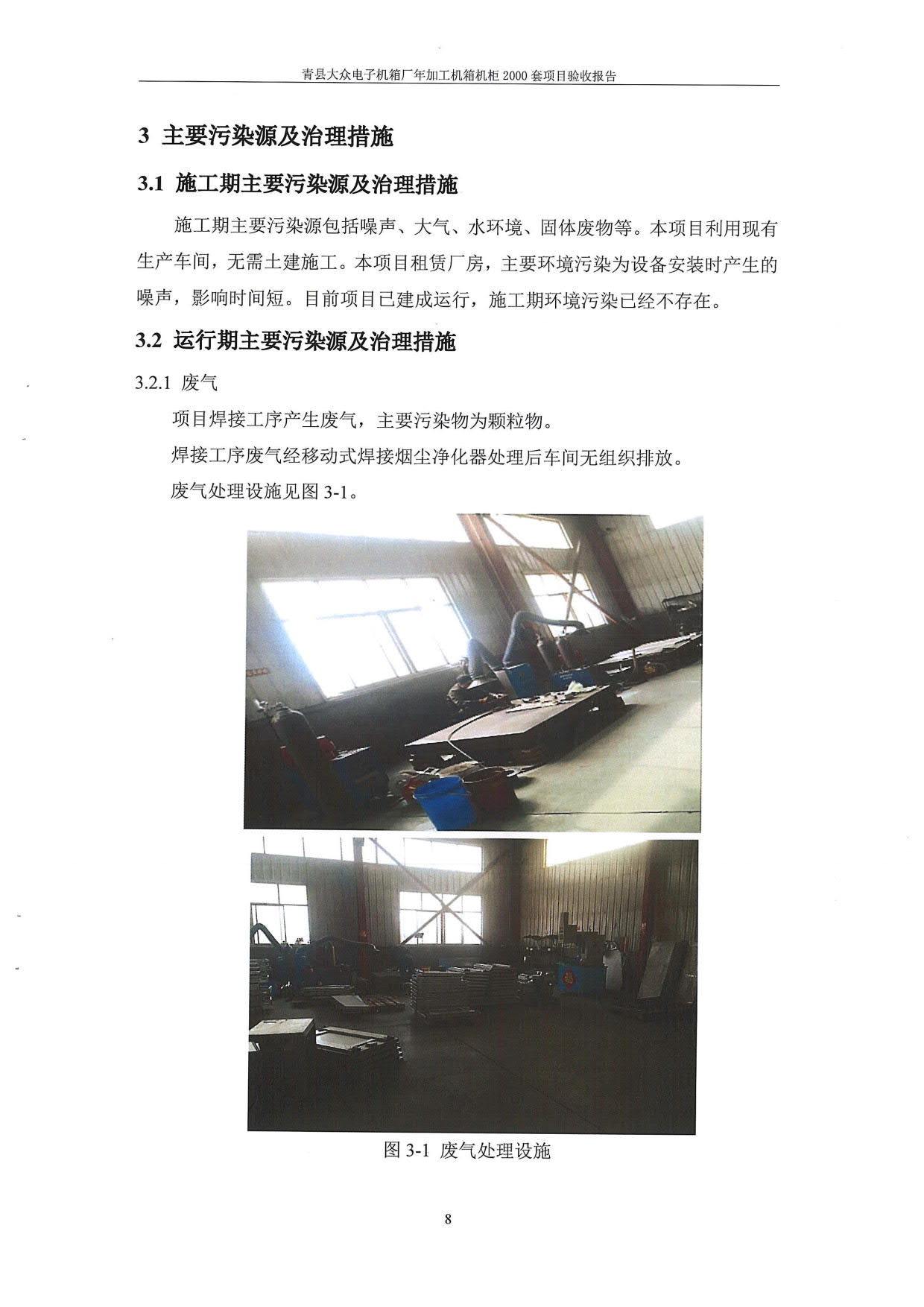 青县大众电子机箱厂年加工机箱机柜2000套项目验收报告

3 主要污染源及治理措施

3.1 施工期主要污染源及治理措施

施工期主要污染源包括噪声、大气、水环境、固体废物等。本项目利用现有生产车间，无需土建施工。本项目租赁厂房，主要环境污染为设备安装时产生的噪声，影响时间短。目前项目已建成运行，施工期环境污染已经不存在。

3.2 运行期主要污染源及治理措施

3.2.1 废气

项目焊接工序产生废气，主要污染物为颗粒物。

焊接工序废气经移动式焊接烟尘净化器处理后车间无组织排放。

废气处理设施见图3-1。

图3-1 废气处理设施

8